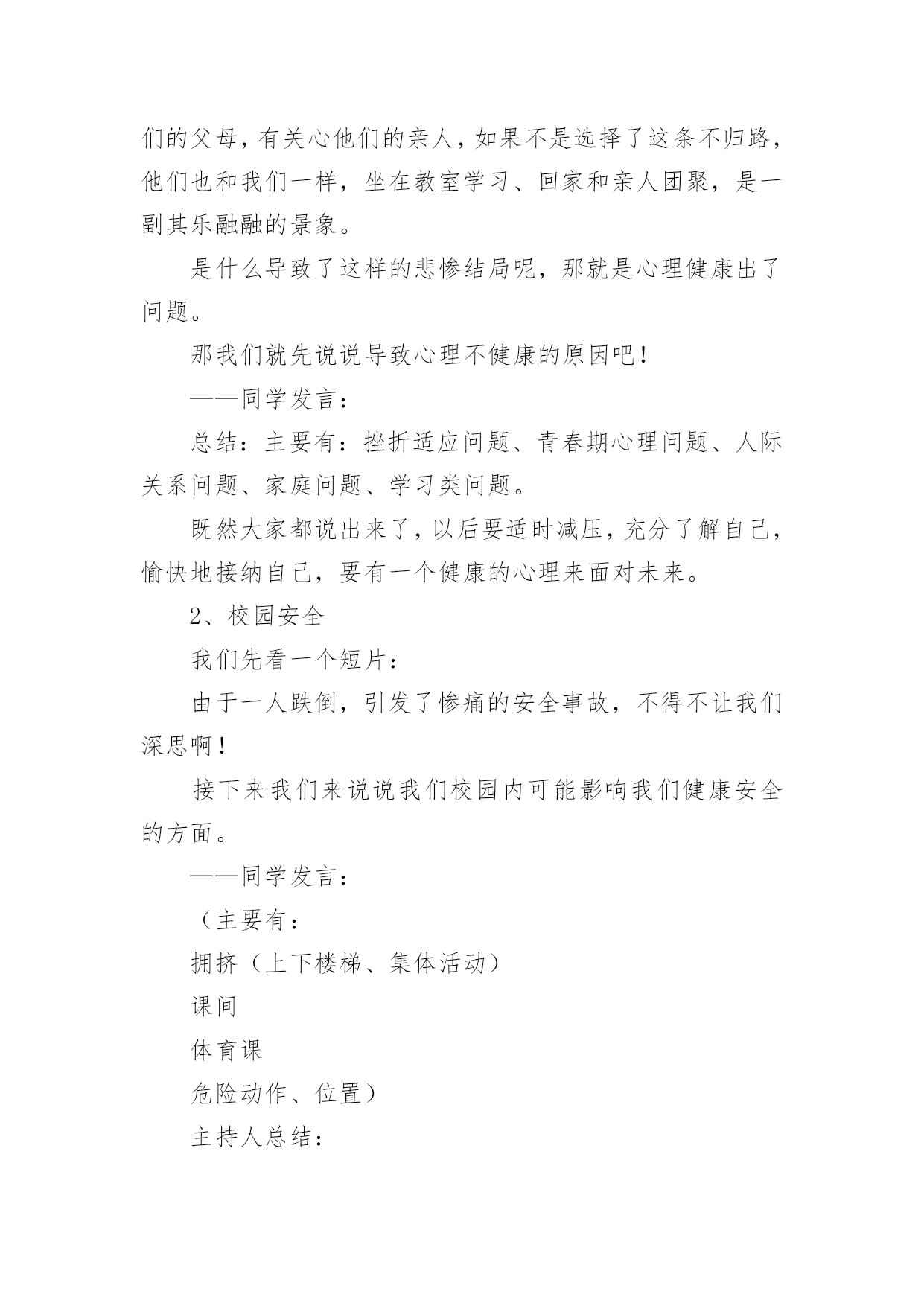 们的父母，有关心他们的亲人，如果不是选择了这条不归路，他们也和我们一样，坐在教室学习、回家和亲人团聚，是一副其乐融融的景象。

是什么导致了这样的悲惨结局呢，那就是心理健康出了问题。

那我们就先说说导致心理不健康的原因吧！

——同学发言：

总结：主要有：挫折适应问题、青春期心理问题、人际关系问题、家庭问题、学习类问题。

既然大家都说出来了，以后要适时减压，充分了解自己，愉快地接纳自己，要有一个健康的心理来面对未来。

2、校园安全

我们先看一个短片：

由于一人跌倒，引发了惨痛的安全事故，不得不让我们深思啊！

接下来我们来说说我们校园内可能影响我们健康安全的方面。

——同学发言：

（主要有：

拥挤（上下楼梯、集体活动）

课间

体育课

危险动作、位置）

主持人总结：